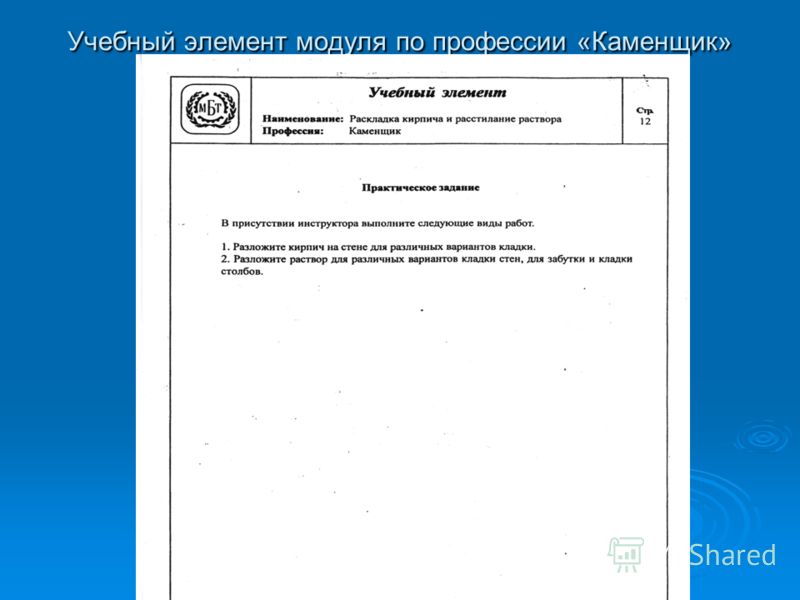 Учебный элемент модуля по профессии «Каменщик»

МБТ

Учебный элемент

Наименование: Раскладка кирпича и расстилание раствора
Профессия: Каменщик

Стр.
12

Практическое задание

В присутствии инструктора выполните следующие виды работ.

1. Разложите кирпич на стене для различных вариантов кладки.
2. Разложите раствор для различных вариантов кладки стен, для забутки и кладки столбов.

Shared